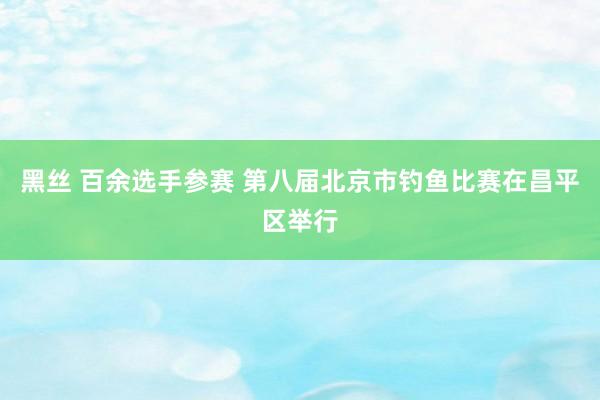 黑丝 百余选手参赛 第八届北京市钓鱼比赛在昌平区举行